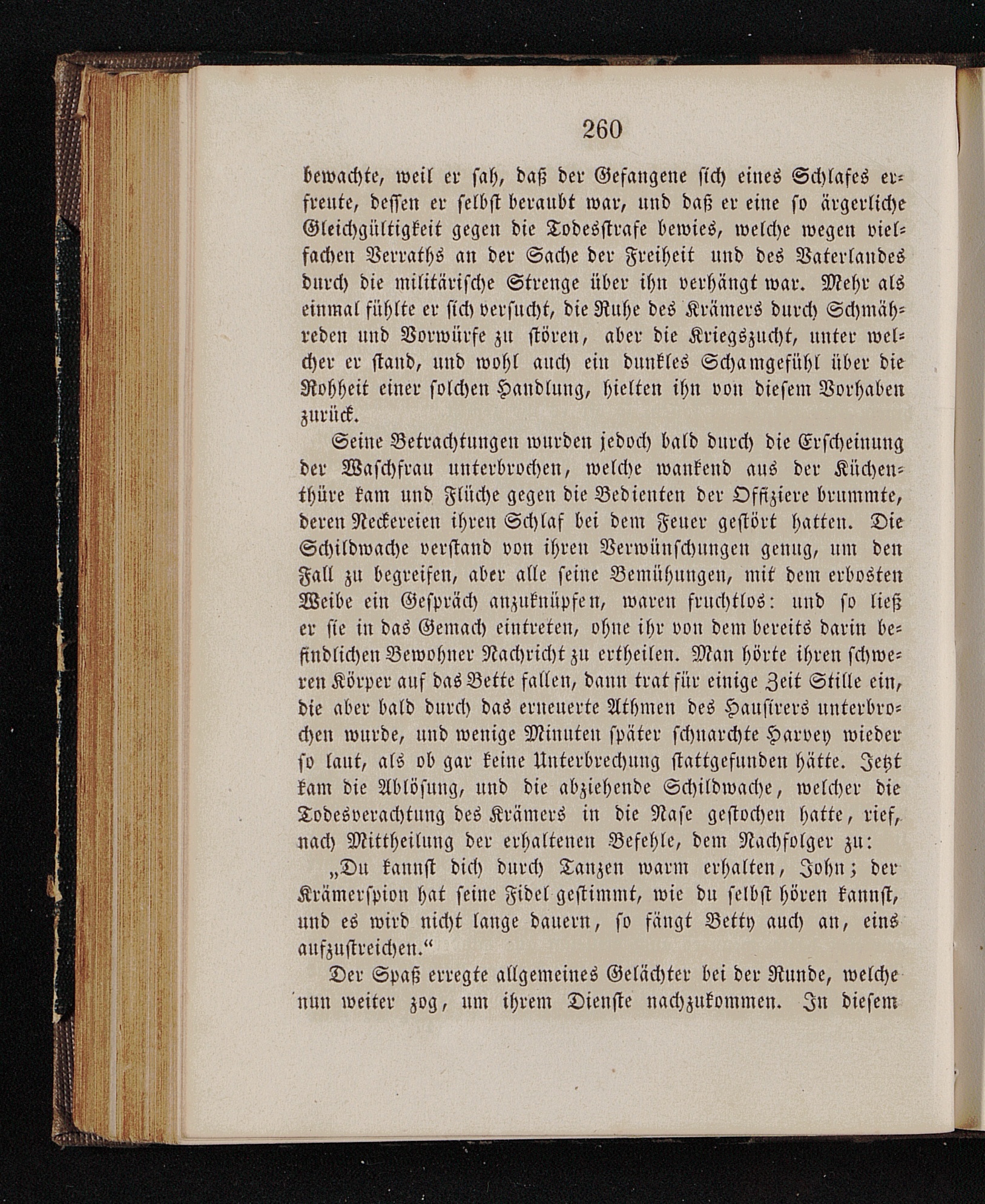 260

bewachte, weil er sah, daß der Gefangene sich eines Schlafes erfreute, dessen er selbst beraubt war, und daß er eine so ärgerliche Gleichgültigkeit gegen die Todesstrafe bewies, welche wegen vielfachen Verraths an der Sache der Freiheit und des Vaterlandes durch die militärische Strenge über ihn verhängt war. Mehr als einmal fühlte er sich versucht, die Ruhe des Krämers durch Schmähreden und Vorwürfe zu stören, aber die Kriegszucht, unter welcher er stand, und wohl auch ein dunkles Schamgefühl über die Rohheit einer solchen Handlung, hielten ihn von diesem Vorhaben zurück.

Seine Betrachtungen wurden jedoch bald durch die Erscheinung der Waschfrau unterbrochen, welche wankend aus der Küchenthüre kam und Flüche gegen die Bedienten der Offiziere brummte, deren Neckereien ihren Schlaf bei dem Feuer gestört hatten. Die Schildwache verstand von ihren Verwünschungen genug, um den Fall zu begreifen, aber alle seine Bemühungen, mit dem erbosten Weibe ein Gespräch anzuknüpfen, waren fruchtlos: und so ließ er sie in das Gemach eintreten, ohne ihr von dem bereits darin befindlichen Bewohner Nachricht zu ertheilen. Man hörte ihren schweren Körper auf das Bette fallen, dann trat für einige Zeit Stille ein, die aber bald durch das erneuerte Athmen des Hausirers unterbrochen wurde, und wenige Minuten später schnarchte Harvey wieder so laut, als ob gar keine Unterbrechung stattgefunden hätte. Jetzt kam die Ablösung, und die abziehende Schildwache, welcher die Todesverachtung des Krämers in die Nase gestochen hatte, rief, nach Mittheilung der erhaltenen Befehle, dem Nachfolger zu:

„Du kannst dich durch Tanzen warm erhalten, John; der Krämerspion hat seine Fidel gestimmt, wie du selbst hören kannst, und es wird nicht lange dauern, so fängt Betty auch an, eins aufzustreichen.“

Der Spaß erregte allgemeines Gelächter bei der Runde, welche nun weiter zog, um ihrem Dienste nachzukommen. In diesem